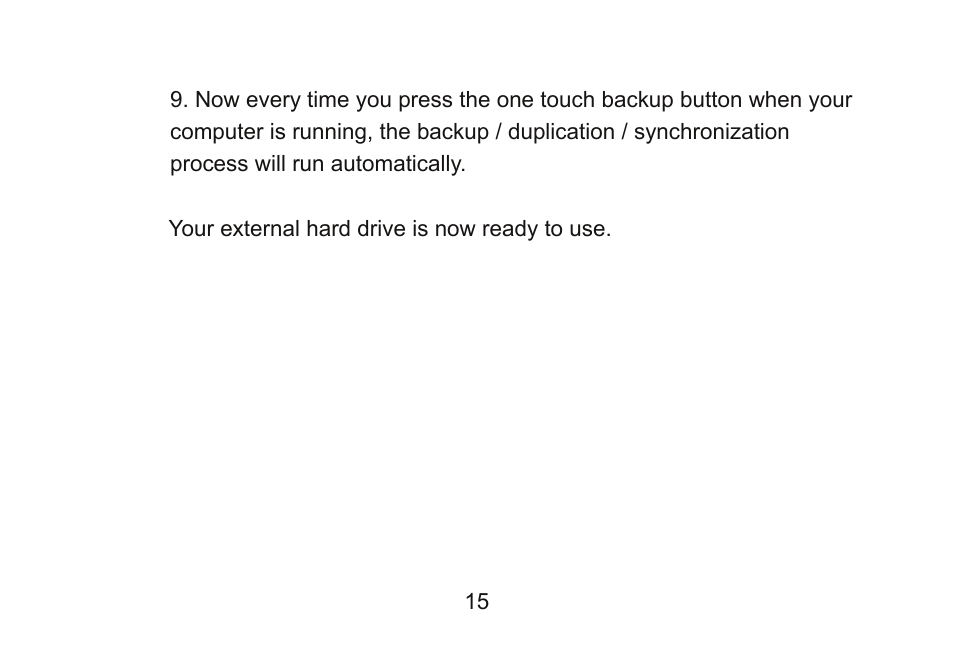 9. Now every time you press the one touch backup button when your computer is running, the backup / duplication / synchronization process will run automatically.

Your external hard drive is now ready to use.

15